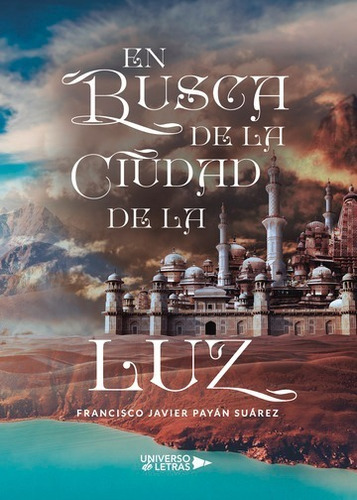 EN BUSCA DE LA CIUDAD DE LA LUZ

FRANCISCO JAVIER PAYÁN SUÁREZ

UNIVERSO de LETRAS